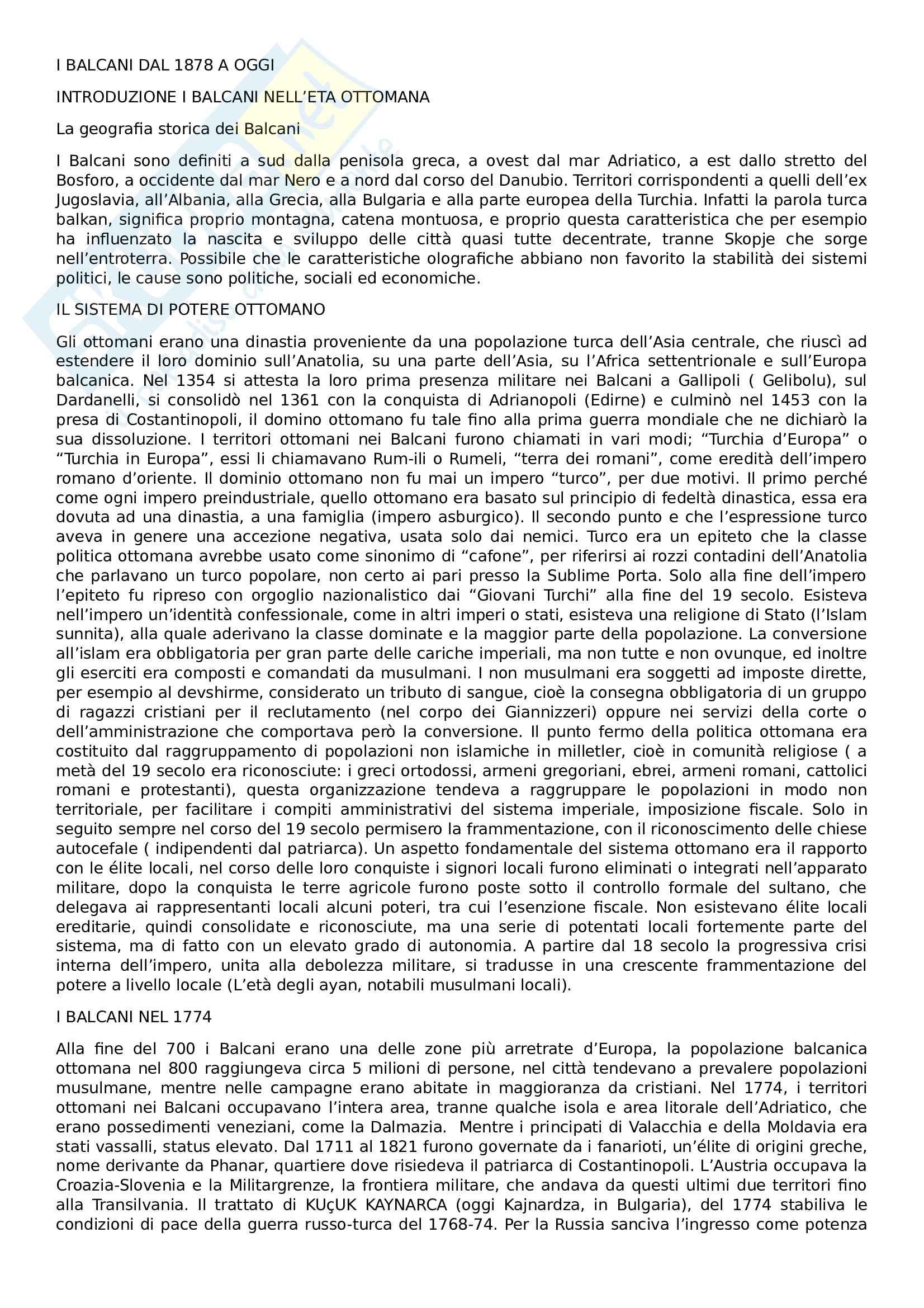 I BALCANI DAL 1878 A OGGI

INTRODUZIONE I BALCANI NELL'ETA OTTOMANA

La geografia storica dei Balcani

I Balcani sono definiti a sud dalla penisola greca, a ovest dal mar Adriatico, a est dallo stretto del Bosforo, a occidente dal mar Nero e a nord dal corso del Danubio. Territori corrispondenti a quelli dell'ex Jugoslavia, all'Albania, alla Grecia, alla Bulgaria e alla parte europea della Turchia. Infatti la parola turca balkan, significa proprio montagna, catena montuosa, e proprio questa caratteristica che per esempio ha influenzato la nascita e sviluppo delle città quasi tutte decentrate, tranne Skopje che sorge nell'entroterra. Possibile che le caratteristiche olografiche abbiano non favorito la stabilità dei sistemi politici, le cause sono politiche, sociali ed economiche.

IL SISTEMA DI POTERE OTTOMANO

Gli ottomani erano una dinastia proveniente da una popolazione turca dell'Asia centrale, che riuscì ad estendere il loro dominio sull'Anatolia, su una parte dell'Asia, su l'Africa settentrionale e sull'Europa balcanica. Nel 1354 si attesta la loro prima presenza militare nei Balcani a Gallipoli ( Gelibolu), sul Dardanelli, si consolidò nel 1361 con la conquista di Adrianopoli (Edirne) e culminò nel 1453 con la presa di Costantinopoli, il domino ottomano fu tale fino alla prima guerra mondiale che ne dichiarò la sua dissoluzione. I territori ottomani nei Balcani furono chiamati in vari modi; "Turchia d'Europa" o "Turchia in Europa", essi li chiamavano Rum-ili o Rumeli, "terra dei romani", come eredità dell'impero romano d'oriente. Il dominio ottomano non fu mai un impero "turco", per due motivi. Il primo perché come ogni impero preindustriale, quello ottomano era basato sul principio di fedeltà dinastica, essa era dovuta ad una dinastia, a una famiglia (impero asburgico). Il secondo punto e che l'espressione turco aveva in genere una accezione negativa, usata solo dai nemici. Turco era un epiteto che la classe politica ottomana avrebbe usato come sinonimo di "cafone", per riferirsi ai rozzi contadini dell'Anatolia che parlavano un turco popolare, non certo ai pari presso la Sublime Porta. Solo alla fine dell'impero l'epiteto fu ripreso con orgoglio nazionalistico dai "Giovani Turchi" alla fine del 19 secolo. Esisteva nell'impero un'identità confessionale, come in altri imperi o stati, esisteva una religione di Stato (l'Islam sunnita), alla quale aderivano la classe dominate e la maggior parte della popolazione. La conversione all'islam era obbligatoria per gran parte delle cariche imperiali, ma non tutte e non ovunque, ed inoltre gli eserciti era composti e comandati da musulmani. I non musulmani era soggetti ad imposte dirette, per esempio al devshirme, considerato un tributo di sangue, cioè la consegna obbligatoria di un gruppo di ragazzi cristiani per il reclutamento (nel corpo dei Giannizzeri) oppure nei servizi della corte o dell'amministrazione che comportava però la conversione. Il punto fermo della politica ottomana era costituito dal raggruppamento di popolazioni non islamiche in milletler, cioè in comunità religiose ( a metà del 19 secolo era riconosciute: i greci ortodossi, armeni gregoriani, ebrei, armeni romani, cattolici romani e protestanti), questa organizzazione tendeva a raggruppare le popolazioni in modo non territoriale, per facilitare i compiti amministrativi del sistema imperiale, imposizione fiscale. Solo in seguito sempre nel corso del 19 secolo permisero la frammentazione, con il riconoscimento delle chiese autocefale ( indipendenti dal patriarca). Un aspetto fondamentale del sistema ottomano era il rapporto con le élite locali, nel corso delle loro conquiste i signori locali furono eliminati o integrati nell'apparato militare, dopo la conquista le terre agricole furono poste sotto il controllo formale del sultano, che delegava ai rappresentanti locali alcuni poteri, tra cui l'esenzione fiscale. Non esistevano élite locali ereditarie, quindi consolidate e riconosciute, ma una serie di potentati locali fortemente parte del sistema, ma di fatto con un elevato grado di autonomia. A partire dal 18 secolo la progressiva crisi interna dell'impero, unita alla debolezza militare, si tradusse in una crescente frammentazione del potere a livello locale (L'età degli ayan, notabili musulmani locali).

I BALCANI NEL 1774

Alla fine del 700 i Balcani erano una delle zone più arretrate d'Europa, la popolazione balcanica ottomana nel 800 raggiungeva circa 5 milioni di persone, nel città tendevano a prevalere popolazioni musulmane, mentre nelle campagne erano abitate in maggioranza da cristiani. Nel 1774, i territori ottomani nei Balcani occupavano l'intera area, tranne qualche isola e area litorale dell'Adriatico, che erano possedimenti veneziani, come la Dalmazia. Mentre i principati di Valacchia e della Moldavia era stati vassalli, status elevato. Dal 1711 al 1821 furono governate da i fanarioti, un'élite di origini greche, nome derivante da Phanar, quartiere dove risiedeva il patriarca di Costantinopoli. L'Austria occupava la Croazia-Slovenia e la Militargrenze, la frontiera militare, che andava da questi ultimi due territori fino alla Transilvania. Il trattato di KUçUK KAYNARCA (oggi Kajnardza, in Bulgaria), del 1774 stabiliva le condizioni di pace della guerra russo-turca del 1768-74. Per la Russia sanciva l'ingresso come potenza